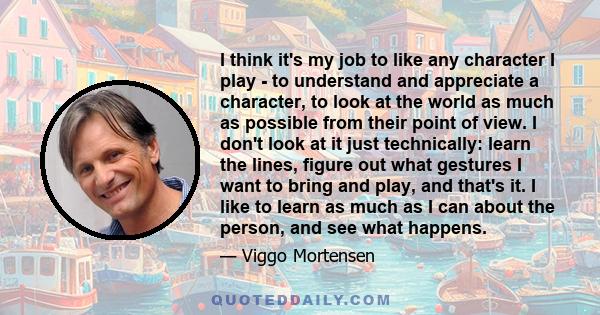 I think it's my job to like any character I play - to understand and appreciate a character, to look at the world as much as possible from their point of view. I don't look at it just technically: learn the lines, figure out what gestures I want to bring and play, and that's it. I like to learn as much as I can about the person, and see what happens.

— Viggo Mortensen

QUOTEDDAILY.COM